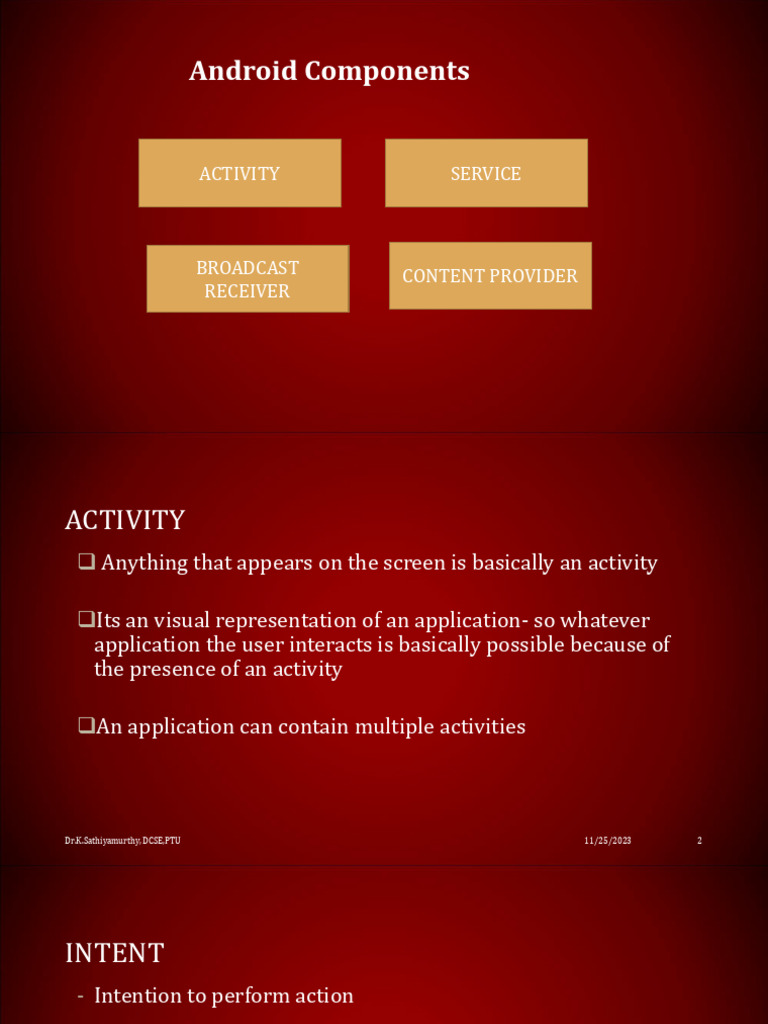 Android Components

ACTIVITY

SERVICE

BROADCAST RECEIVER

CONTENT PROVIDER

ACTIVITY

❑ Anything that appears on the screen is basically an activity

❑Its an visual representation of an application- so whatever application the user interacts is basically possible because of the presence of an activity

❑An application can contain multiple activities

Dr.K.Sathiyamurthy, DCSE,PTU

11/25/2023

2

INTENT

- Intention to perform action